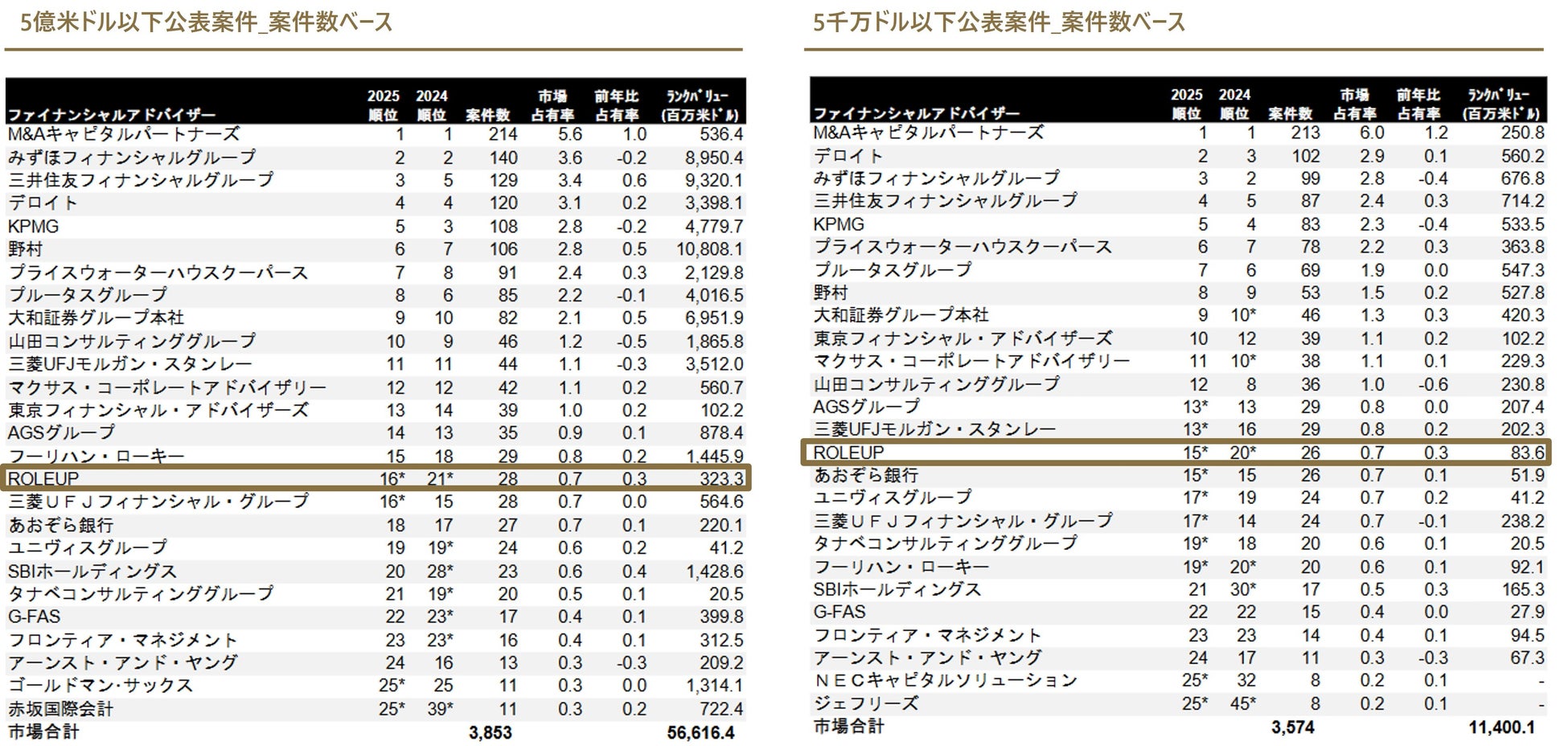 5億米ドル以下公表案件_案件数ベース

| ファイナンシャルアドバイザー | 2025順位 | 2024順位 | 案件数 | 市場占有率 | 前年比占有率 | ランクバリュー(百万米ドル) |
|---|---|---|---|---|---|---|
| M&Aキャピタルパートナーズ | 1 | 1 | 214 | 5.6 | 1.0 | 536.4 |
| みずほフィナンシャルグループ | 2 | 2 | 140 | 3.6 | -0.2 | 8,950.4 |
| 三井住友フィナンシャルグループ | 3 | 5 | 129 | 3.4 | 0.6 | 9,320.1 |
| デロイト | 4 | 4 | 120 | 3.1 | 0.2 | 3,398.1 |
| KPMG | 5 | 3 | 108 | 2.8 | -0.2 | 4,779.7 |
| 野村 | 6 | 7 | 106 | 2.8 | 0.5 | 10,808.1 |
| プライスウォーターハウスクーパース | 7 | 8 | 91 | 2.4 | 0.3 | 2,129.8 |
| プルータスグループ | 8 | 6 | 85 | 2.2 | -0.1 | 4,016.5 |
| 大和証券グループ本社 | 9 | 10 | 82 | 2.1 | 0.5 | 6,951.9 |
| 山田コンサルティンググループ | 10 | 9 | 46 | 1.2 | -0.5 | 1,865.8 |
| 三菱UFJモルガン・スタンレー | 11 | 11 | 44 | 1.1 | -0.3 | 3,512.0 |
| マクサス・コーポレートアドバイザリー | 12 | 12 | 42 | 1.1 | 0.2 | 560.7 |
| 東京フィナンシャル・アドバイザーズ | 13 | 14 | 39 | 1.0 | 0.2 | 102.2 |
| AGSグループ | 14 | 13 | 35 | 0.9 | 0.1 | 878.4 |
| フーリハン・ローキー | 15 | 18 | 29 | 0.8 | 0.2 | 1,445.9 |
| ROLEUP | 16* | 21* | 28 | 0.7 | 0.3 | 323.3 |
| 三菱ＵＦＪフィナンシャル・グループ | 16* | 15 | 28 | 0.7 | 0.0 | 564.6 |
| あおぞら銀行 | 18 | 17 | 27 | 0.7 | 0.1 | 220.1 |
| ユニヴィスグループ | 19 | 19* | 24 | 0.6 | 0.2 | 41.2 |
| SBIホールディングス | 20 | 28* | 23 | 0.6 | 0.4 | 1,428.6 |
| タナベコンサルティンググループ | 21 | 19* | 20 | 0.5 | 0.1 | 20.5 |
| G-FAS | 22 | 23* | 17 | 0.4 | 0.1 | 399.8 |
| フロンティア・マネジメント | 23 | 23* | 16 | 0.4 | 0.1 | 312.5 |
| アーンスト・アンド・ヤング | 24 | 16 | 13 | 0.3 | -0.3 | 209.2 |
| ゴールドマン･サックス | 25* | 25 | 11 | 0.3 | 0.0 | 1,314.1 |
| 赤坂国際会計 | 25* | 39* | 11 | 0.3 | 0.2 | 722.4 |
| 市場合計 | | | 3,853 | | | 56,616.4 |

5千万ドル以下公表案件_案件数ベース

| ファイナンシャルアドバイザー | 2025順位 | 2024順位 | 案件数 | 市場占有率 | 前年比占有率 | ランクバリュー(百万米ドル) |
|---|---|---|---|---|---|---|
| M&Aキャピタルパートナーズ | 1 | 1 | 213 | 6.0 | 1.2 | 250.8 |
| デロイト | 2 | 3 | 102 | 2.9 | 0.1 | 560.2 |
| みずほフィナンシャルグループ | 3 | 2 | 99 | 2.8 | -0.4 | 676.8 |
| 三井住友フィナンシャルグループ | 4 | 5 | 87 | 2.4 | 0.3 | 714.2 |
| KPMG | 5 | 4 | 83 | 2.3 | -0.4 | 533.5 |
| プライスウォーターハウスクーパース | 6 | 7 | 78 | 2.2 | 0.3 | 363.8 |
| プルータスグループ | 7 | 6 | 69 | 1.9 | 0.0 | 547.3 |
| 野村 | 8 | 9 | 53 | 1.5 | 0.2 | 527.8 |
| 大和証券グループ本社 | 9 | 10* | 46 | 1.3 | 0.3 | 420.3 |
| 東京フィナンシャル・アドバイザーズ | 10 | 12 | 39 | 1.1 | 0.2 | 102.2 |
| マクサス・コーポレートアドバイザリー | 11 | 10* | 38 | 1.1 | 0.1 | 229.3 |
| 山田コンサルティンググループ | 12 | 8 | 36 | 1.0 | -0.6 | 230.8 |
| AGSグループ | 13* | 13 | 29 | 0.8 | 0.0 | 207.4 |
| 三菱UFJモルガン・スタンレー | 13* | 16 | 29 | 0.8 | 0.2 | 202.3 |
| ROLEUP | 15* | 20* | 26 | 0.7 | 0.3 | 83.6 |
| あおぞら銀行 | 15* | 15 | 26 | 0.7 | 0.1 | 51.9 |
| ユニヴィスグループ | 17* | 19 | 24 | 0.7 | 0.2 | 41.2 |
| 三菱ＵＦＪフィナンシャル・グループ | 17* | 14 | 24 | 0.7 | -0.1 | 238.2 |
| タナベコンサルティンググループ | 19* | 18 | 20 | 0.6 | 0.1 | 20.5 |
| フーリハン・ローキー | 19* | 20* | 20 | 0.6 | 0.1 | 92.1 |
| SBIホールディングス | 21 | 30* | 17 | 0.5 | 0.3 | 165.3 |
| G-FAS | 22 | 22 | 15 | 0.4 | 0.0 | 27.9 |
| フロンティア・マネジメント | 23 | 23 | 14 | 0.4 | 0.1 | 94.5 |
| アーンスト・アンド・ヤング | 24 | 17 | 11 | 0.3 | -0.3 | 67.3 |
| ＮＥＣキャピタルソリューション | 25* | 32 | 8 | 0.2 | 0.1 | - |
| ジェフリーズ | 25* | 45* | 8 | 0.2 | 0.1 | - |
| 市場合計 | | | 3,574 | | | 11,400.1 |